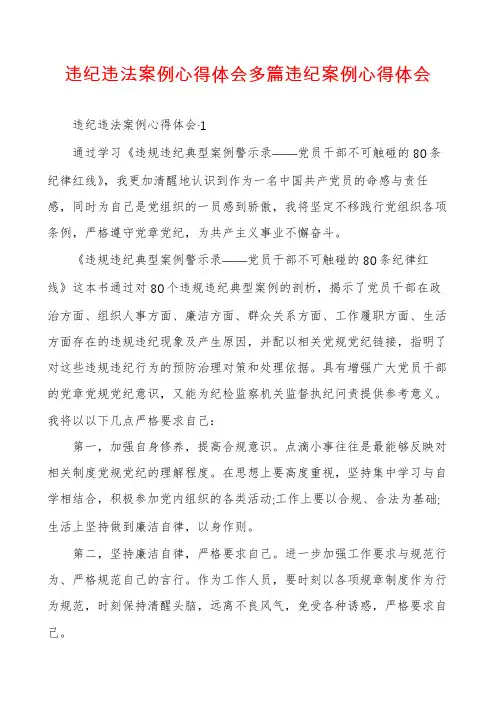 违纪违法案例心得体会多篇违纪案例心得体会

违纪违法案例心得体会·1

通过学习《违规违纪典型案例警示录——党员干部不可触碰的80条纪律红线》，我更加清醒地认识到作为一名中国共产党员的命感与责任感，同时为自己是党组织的一员感到骄傲，我将坚定不移践行党组织各项条例，严格遵守党章党纪，为共产主义事业不懈奋斗。

《违规违纪典型案例警示录——党员干部不可触碰的80条纪律红线》这本书通过对80个违规违纪典型案例的剖析，揭示了党员干部在政治方面、组织人事方面、廉洁方面、群众关系方面、工作履职方面、生活方面存在的违规违纪现象及产生原因，并配以相关党规党纪链接，指明了对这些违规违纪行为的预防治理对策和处理依据。具有增强广大党员干部的党章党规党纪意识，又能为纪检监察机关监督执纪问责提供参考意义。我将以以下几点严格要求自己：

第一，加强自身修养，提高合规意识。点滴小事往往是最能够反映对相关制度党规党纪的理解程度。在思想上要高度重视，坚持集中学习与自学相结合，积极参加党内组织的各类活动;工作上要以合规、合法为基础;生活上坚持做到廉洁自律，以身作则。

第二，坚持廉洁自律，严格要求自己。进一步加强工作要求与规范行为、严格规范自己的言行。作为工作人员，要时刻以各项规章制度作为行为规范，时刻保持清醒头脑，远离不良风气，免受各种诱惑，严格要求自己。